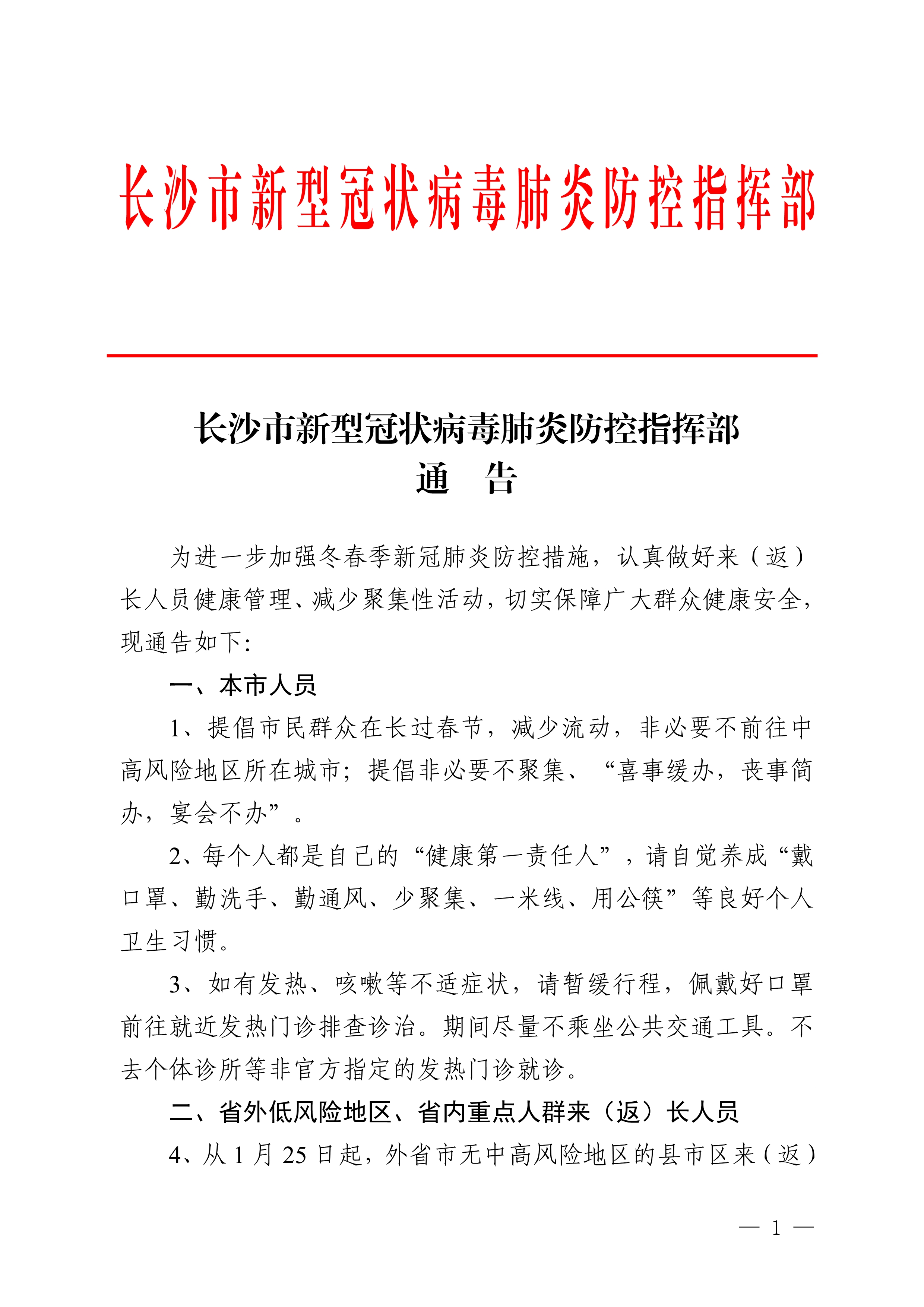 长沙市新型冠状病毒肺炎防控指挥部

长沙市新型冠状病毒肺炎防控指挥部
通　告

为进一步加强冬春季新冠肺炎防控措施，认真做好来（返）长人员健康管理、减少聚集性活动，切实保障广大群众健康安全，现通告如下：

一、本市人员

1、提倡市民群众在长过春节，减少流动，非必要不前往中高风险地区所在城市；提倡非必要不聚集、“喜事缓办，丧事简办，宴会不办”。

2、每个人都是自己的“健康第一责任人”，请自觉养成“戴口罩、勤洗手、勤通风、少聚集、一米线、用公筷”等良好个人卫生习惯。

3、如有发热、咳嗽等不适症状，请暂缓行程，佩戴好口罩前往就近发热门诊排查诊治。期间尽量不乘坐公共交通工具。不去个体诊所等非官方指定的发热门诊就诊。

二、省外低风险地区、省内重点人群来（返）长人员

4、从 1 月 25 日起，外省市无中高风险地区的县市区来（返）

— 1 —